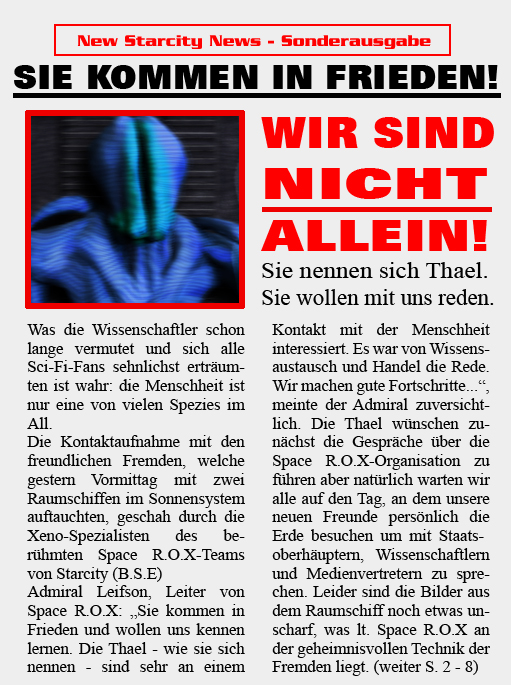 New Starcity News - Sonderausgabe

SIE KOMMEN IN FRIEDEN!

WIR SIND NICHT ALLEIN!

Sie nennen sich Thael. Sie wollen mit uns reden.

Was die Wissenschaftler schon lange vermutet und sich alle Sci-Fi-Fans sehnlichst erträumten ist wahr: die Menschheit ist nur eine von vielen Spezies im All.

Die Kontaktaufnahme mit den freundlichen Fremden, welche gestern Vormittag mit zwei Raumschiffen im Sonnensystem auftauchten, geschah durch die Xeno-Spezialisten des berühmten Space R.O.X-Teams von Starcity (B.S.E)

Admiral Leifson, Leiter von Space R.O.X: „Sie kommen in Frieden und wollen uns kennen lernen. Die Thael - wie sie sich nennen - sind sehr an einem Kontakt mit der Menschheit interessiert. Es war von Wissensaustausch und Handel die Rede. Wir machen gute Fortschritte...“, meinte der Admiral zuversichtlich. Die Thael wünschen zunächst die Gespräche über die Space R.O.X-Organisation zu führen aber natürlich warten wir alle auf den Tag, an dem unsere neuen Freunde persönlich die Erde besuchen um mit Staatsoberhäuptern, Wissenschaftlern und Medienvertretern zu sprechen. Leider sind die Bilder aus dem Raumschiff noch etwas unscharf, was lt. Space R.O.X an der geheimnisvollen Technik der Fremden liegt. (weiter S. 2 - 8)